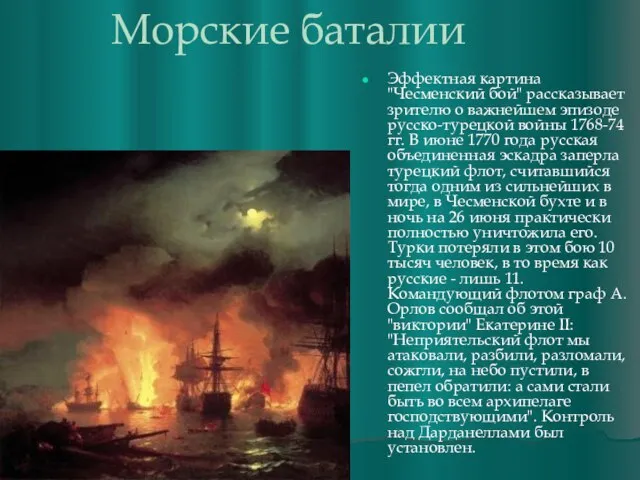 Морские баталии

Эффектная картина "Чесменский бой" рассказывает зрителю о важнейшем эпизоде русско-турецкой войны 1768-74 гг. В июне 1770 года русская объединенная эскадра заперла турецкий флот, считавшийся тогда одним из сильнейших в мире, в Чесменской бухте и в ночь на 26 июня практически полностью уничтожила его. Турки потеряли в этом бою 10 тысяч человек, в то время как русские - лишь 11. Командующий флотом граф А. Орлов сообщал об этой "виктории" Екатерине II: "Неприятельский флот мы атаковали, разбили, разломали, сожгли, на небо пустили, в пепел обратили: а сами стали быть во всем архипелаге господствующими". Контроль над Дарданеллами был установлен.